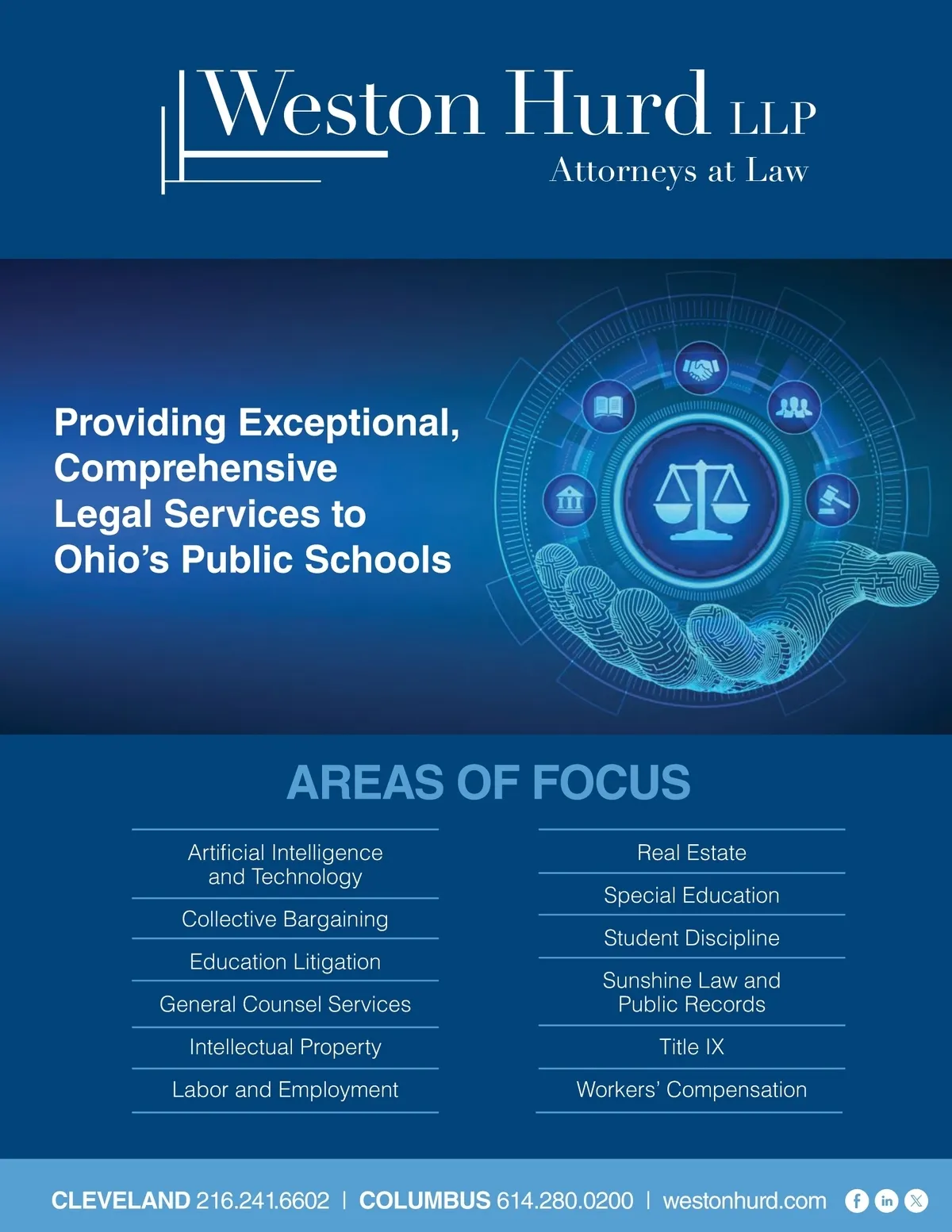 Weston Hurd LLP
Attorneys at Law

Providing Exceptional, Comprehensive Legal Services to Ohio's Public Schools

AREAS OF FOCUS

Artificial Intelligence and Technology

Collective Bargaining

Education Litigation

General Counsel Services

Intellectual Property

Labor and Employment

Real Estate

Special Education

Student Discipline

Sunshine Law and Public Records

Title IX

Workers' Compensation

CLEVELAND 216.241.6602 | COLUMBUS 614.280.0200 | westonhurd.com